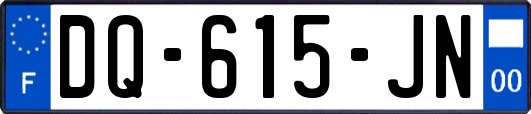 F
DQ-615-JN
00